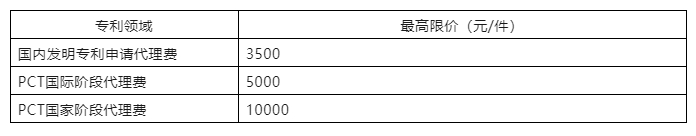 | 专利领域 | 最高限价（元/件） |
|---|---|
| 国内发明专利申请代理费 | 3500 |
| PCT国际阶段代理费 | 5000 |
| PCT国家阶段代理费 | 10000 |